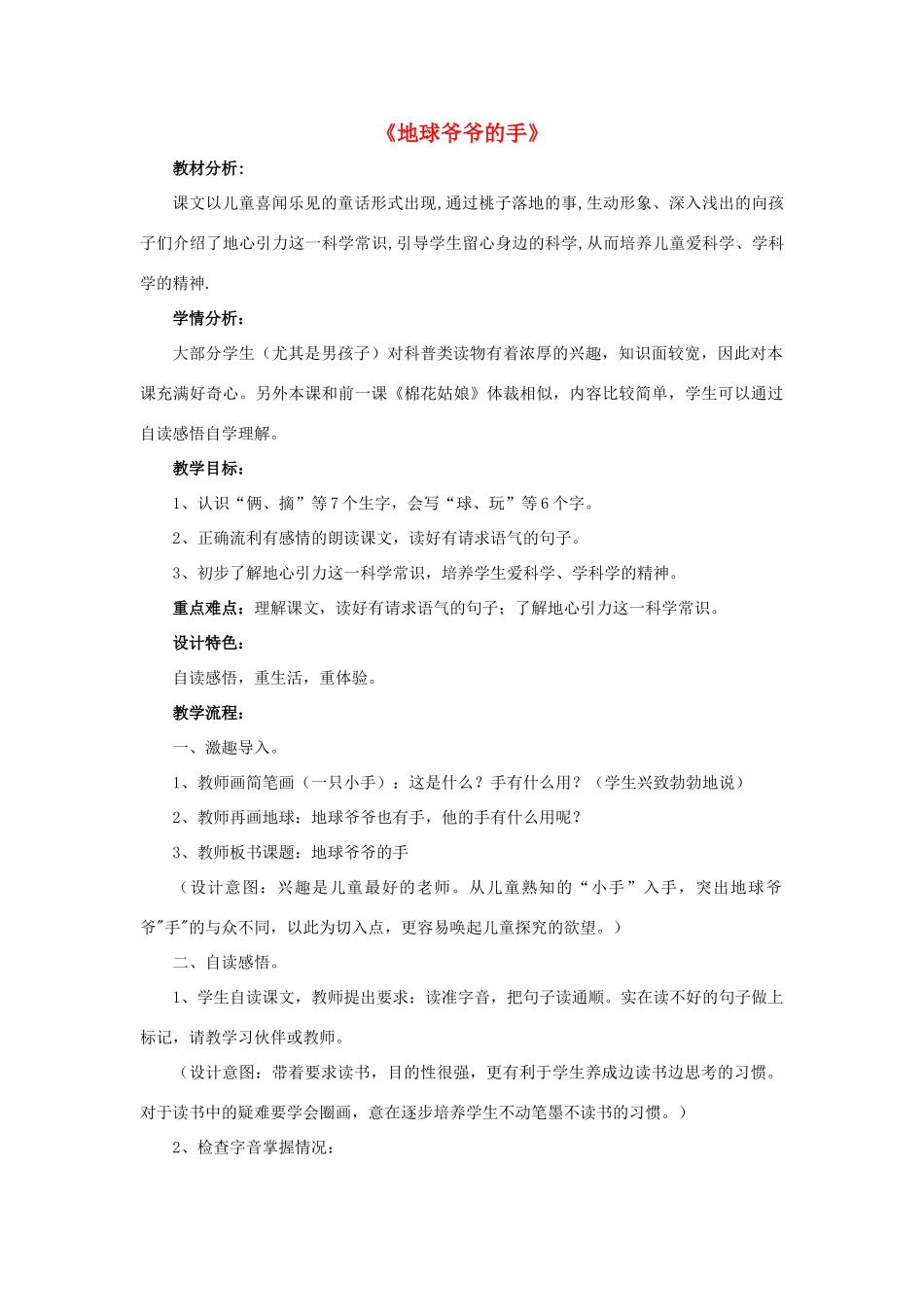 《地球爷爷的手》

教材分析：

课文以儿童喜闻乐见的童话形式出现,通过桃子落地的事,生动形象、深入浅出的向孩子们介绍了地心引力这一科学常识,引导学生留心身边的科学,从而培养儿童爱科学、学科学的精神.

学情分析：

大部分学生（尤其是男孩子）对科普类读物有着浓厚的兴趣，知识面较宽，因此对本课充满好奇心。另外本课和前一课《棉花姑娘》体裁相似，内容比较简单，学生可以通过自读感悟自学理解。

教学目标：

1、认识“俩、摘”等7个生字，会写“球、玩”等6个字。

2、正确流利有感情的朗读课文，读好有请求语气的句子。

3、初步了解地心引力这一科学常识，培养学生爱科学、学科学的精神。

重点难点：理解课文，读好有请求语气的句子；了解地心引力这一科学常识。

设计特色：

自读感悟，重生活，重体验。

教学流程：

一、激趣导入。

1、教师画简笔画（一只小手）：这是什么？手有什么用？（学生兴致勃勃地说）

2、教师再画地球：地球爷爷也有手，他的手有什么用呢？

3、教师板书课题：地球爷爷的手

（设计意图：兴趣是儿童最好的老师。从儿童熟知的“小手”入手，突出地球爷爷"手"的与众不同，以此为切入点，更容易唤起儿童探究的欲望。）

二、自读感悟。

1、学生自读课文，教师提出要求：读准字音，把句子读通顺。实在读不好的句子做上标记，请教学习伙伴或教师。

（设计意图：带着要求读书，目的性很强，更有利于学生养成边读书边思考的习惯。对于读书中的疑难要学会圈画，意在逐步培养学生不动笔墨不读书的习惯。）

2、检查字音掌握情况：